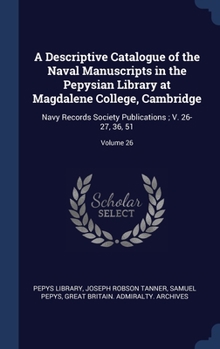 A Descriptive Catalogue of the Naval Manuscripts in the Pepysian Library at Magdalene College, Cambridge

Navy Records Society Publications ; V. 26-27, 36, 51

Volume 26

Scholar SELECT

PEPYS LIBRARY, JOSEPH ROBSON TANNER, SAMUEL PEPYS, GREAT BRITAIN. ADMIRALTY. ARCHIVES